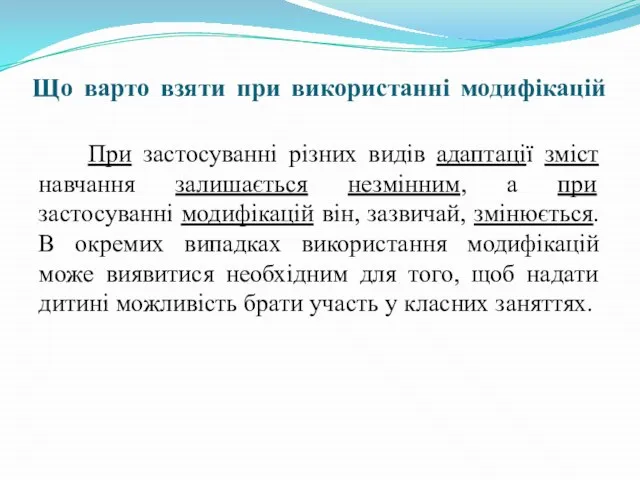 Що варто взяти при використанні модифікацій

При застосуванні різних видів адаптації зміст навчання залишається незмінним, а при застосуванні модифікацій він, зазвичай, змінюється. В окремих випадках використання модифікацій може виявитися необхідним для того, щоб надати дитині можливість брати участь у класних заняттях.